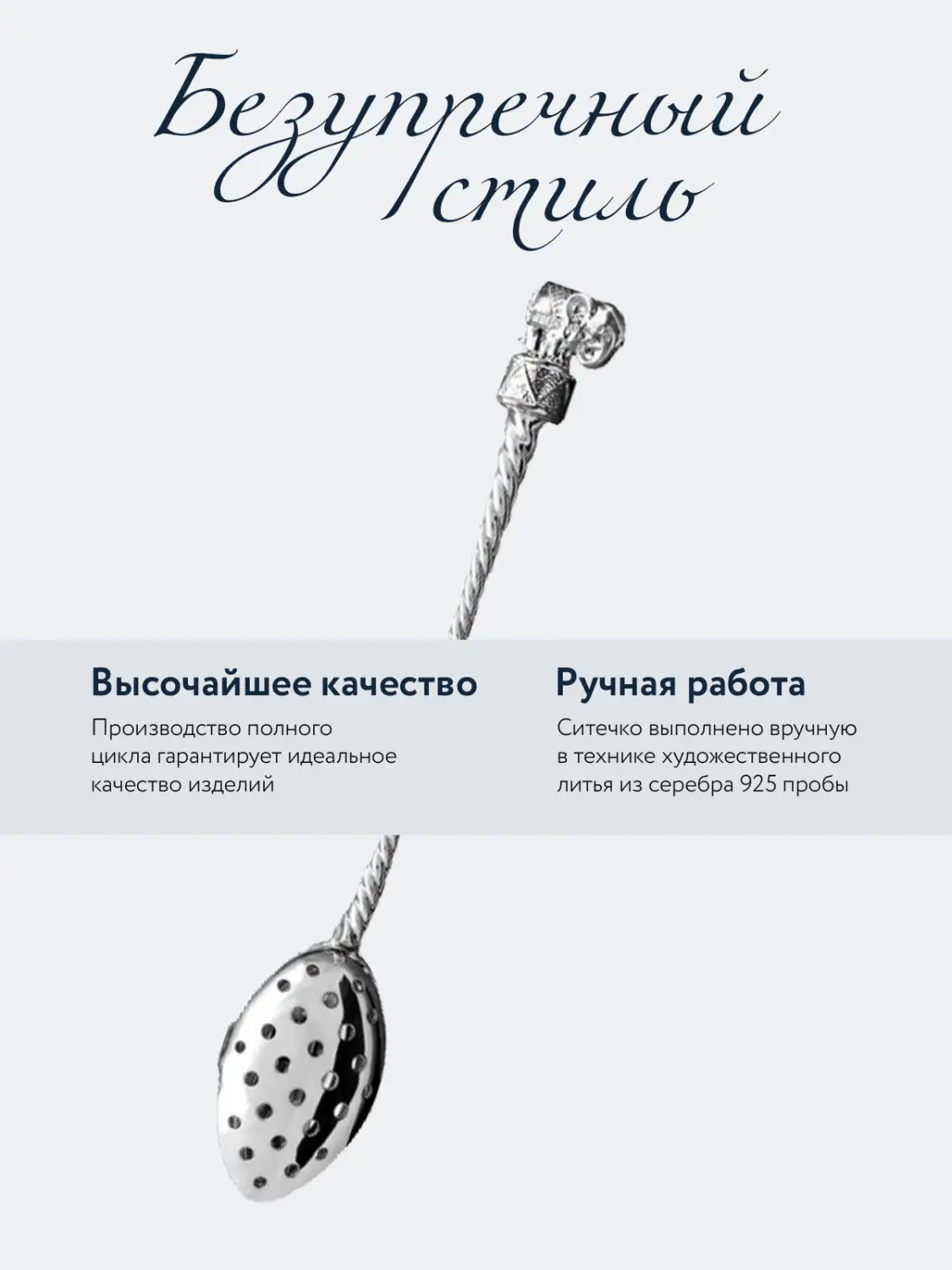 Безупречный стиль

Высочайшее качество

Производство полного цикла гарантирует идеальное качество изделий

Ручная работа

Ситечко выполнено вручную в технике художественного литья из серебра 925 пробы